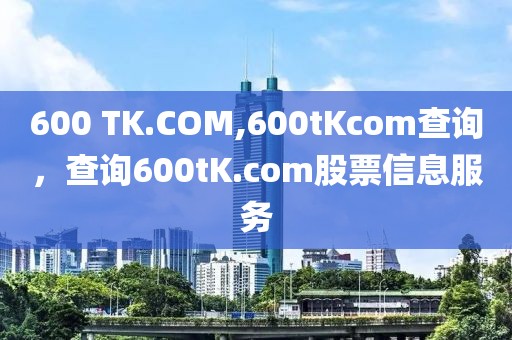 600 TK.COM,600tKcom查询，查询600tK.com股票信息服务